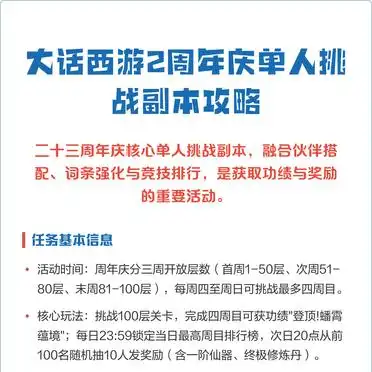 大话西游2周年庆单人挑战副本攻略

二十三周年庆核心单人挑战副本，融合伙伴搭配、词条强化与竞技排行，是获取功绩与奖励的重要活动。

任务基本信息

• 活动时间：周年庆分三周开放层数（首周1-50层、次周51-80层、末周81-100层），每周四至周日可挑战最多四周目。

• 核心玩法：挑战100层关卡，完成四周目可获功绩"登顶!蟠霄蕴境"；每日23:59锁定当日最高周目排行榜，次日20点从前100名随机抽10人发奖励（含一阶仙器、终极修炼丹）。